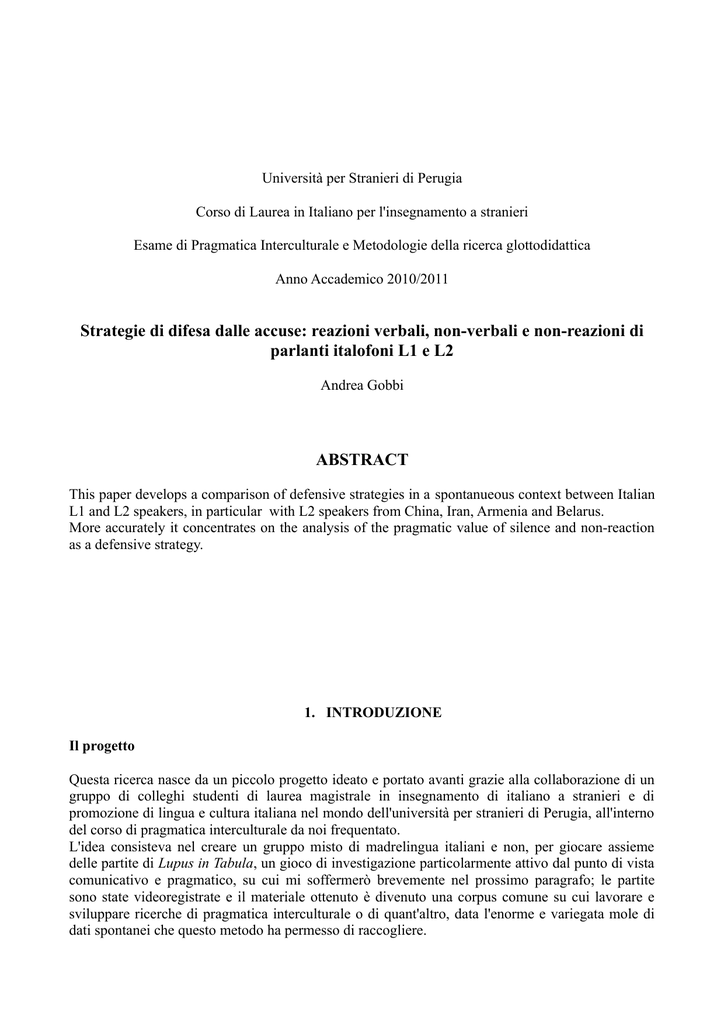 Università per Stranieri di Perugia

Corso di Laurea in Italiano per l'insegnamento a stranieri

Esame di Pragmatica Interculturale e Metodologie della ricerca glottodidattica

Anno Accademico 2010/2011

Strategie di difesa dalle accuse: reazioni verbali, non-verbali e non-reazioni di parlanti italofoni L1 e L2

Andrea Gobbi

ABSTRACT

This paper develops a comparison of defensive strategies in a spontanueous context between Italian L1 and L2 speakers, in particular with L2 speakers from China, Iran, Armenia and Belarus.
More accurately it concentrates on the analysis of the pragmatic value of silence and non-reaction as a defensive strategy.

1. INTRODUZIONE

Il progetto

Questa ricerca nasce da un piccolo progetto ideato e portato avanti grazie alla collaborazione di un gruppo di colleghi studenti di laurea magistrale in insegnamento di italiano a stranieri e di promozione di lingua e cultura italiana nel mondo dell'università per stranieri di Perugia, all'interno del corso di pragmatica interculturale da noi frequentato.
L'idea consisteva nel creare un gruppo misto di madrelingua italiani e non, per giocare assieme delle partite di Lupus in Tabula, un gioco di investigazione particolarmente attivo dal punto di vista comunicativo e pragmatico, su cui mi soffermerò brevemente nel prossimo paragrafo; le partite sono state videoregistrate e il materiale ottenuto è divenuto una corpus comune su cui lavorare e sviluppare ricerche di pragmatica interculturale o di quant'altro, data l'enorme e variegata mole di dati spontanei che questo metodo ha permesso di raccogliere.